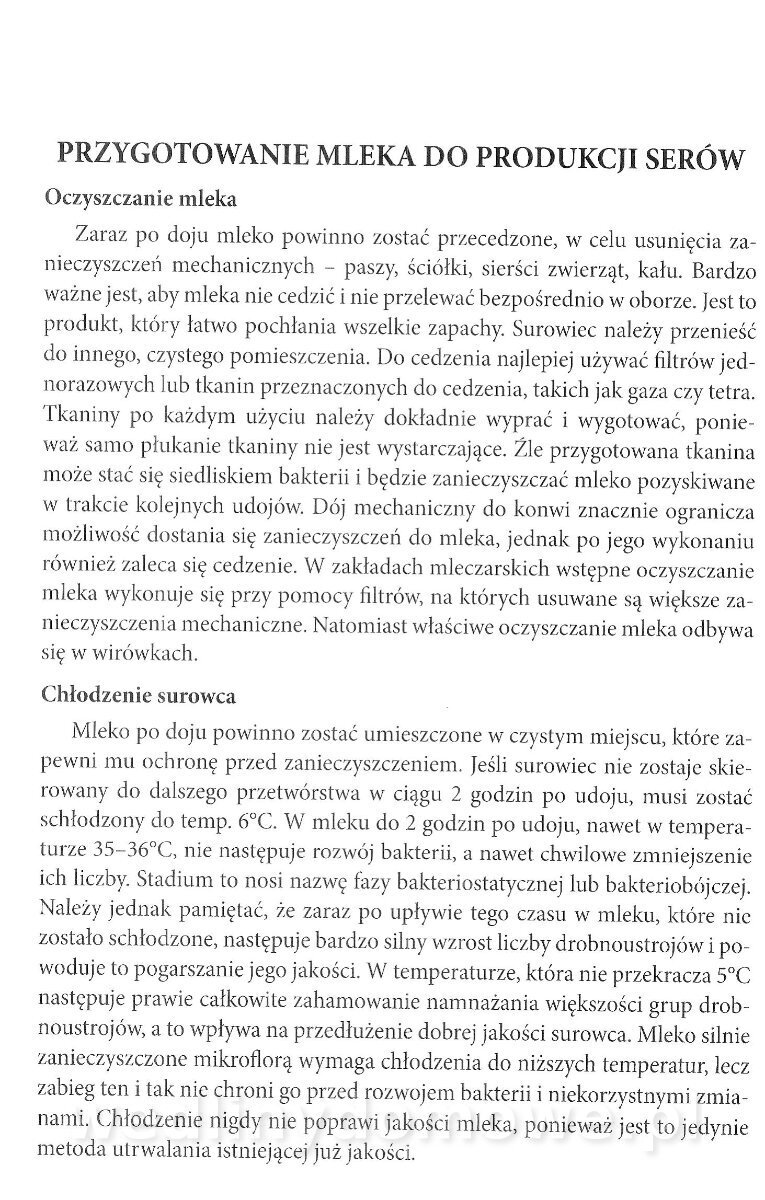 PRZYGOTOWANIE MLEKA DO PRODUKCJI SERÓW

Oczyszczanie mleka

Zaraz po doju mleko powinno zostać przecedzone, w celu usunięcia zanieczyszczeń mechanicznych – paszy, ściółki, sierści zwierząt, kału. Bardzo ważne jest, aby mleka nie cedzić i nie przelewać bezpośrednio w oborze. Jest to produkt, który łatwo pochłania wszelkie zapachy. Surowiec należy przenieść do innego, czystego pomieszczenia. Do cedzenia najlepiej używać filtrów jednorazowych lub tkanin przeznaczonych do cedzenia, takich jak gaza czy tetra. Tkaniny po każdym użyciu należy dokładnie wyprać i wygotować, ponieważ samo płukanie tkaniny nie jest wystarczające. Źle przygotowana tkanina może stać się siedliskiem bakterii i będzie zanieczyszczać mleko pozyskiwane w trakcie kolejnych udojów. Dój mechaniczny do konwi znacznie ogranicza możliwość dostania się zanieczyszczeń do mleka, jednak po jego wykonaniu również zaleca się cedzenie. W zakładach mleczarskich wstępne oczyszczanie mleka wykonuje się przy pomocy filtrów, na których usuwane są większe zanieczyszczenia mechaniczne. Natomiast właściwe oczyszczanie mleka odbywa się w wirówkach.

Chłodzenie surowca

Mleko po doju powinno zostać umieszczone w czystym miejscu, które zapewni mu ochronę przed zanieczyszczeniem. Jeśli surowiec nie zostaje skierowany do dalszego przetwórstwa w ciągu 2 godzin po udoju, musi zostać schłodzony do temp. 6°C. W mleku do 2 godzin po udoju, nawet w temperaturze 35–36°C, nie następuje rozwój bakterii, a nawet chwilowe zmniejszenie ich liczby. Stadium to nosi nazwę fazy bakteriostatycznej lub bakteriobójczej. Należy jednak pamiętać, że zaraz po upływie tego czasu w mleku, które nie zostało schłodzone, następuje bardzo silny wzrost liczby drobnoustrojów i powoduje to pogarszanie jego jakości. W temperaturze, która nie przekracza 5°C następuje prawie całkowite zahamowanie namnażania większości grup drobnoustrojów, a to wpływa na przedłużenie dobrej jakości surowca. Mleko silnie zanieczyszczone mikroflorą wymaga chłodzenia do niższych temperatur, lecz zabieg ten i tak nie chroni go przed rozwojem bakterii i niekorzystnymi zmianami. Chłodzenie nigdy nie poprawi jakości mleka, ponieważ jest to jedynie metoda utrwalania istniejącej już jakości.